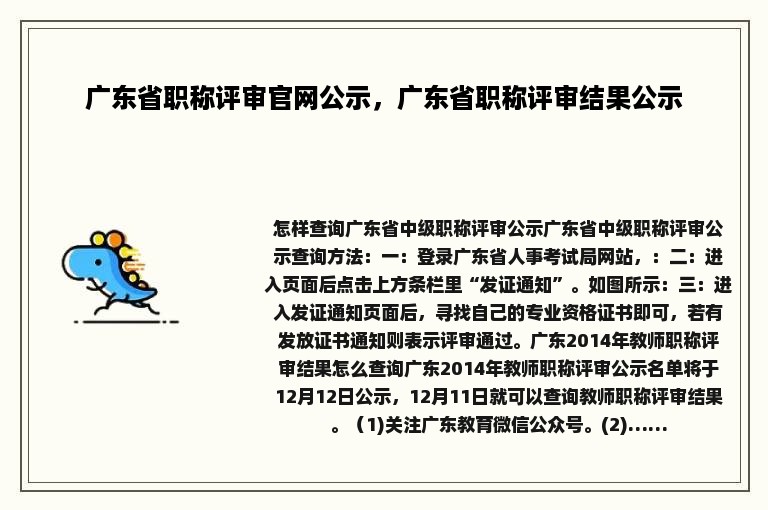 广东省职称评审官网公示，广东省职称评审结果公示

怎样查询广东省中级职称评审公示广东省中级职称评审公示查询方法：一：登录广东省人事考试局网站，：二：进入页面后点击上方条栏里“发证通知”。如图所示：三：进入发证通知页面后，寻找自己的专业资格证书即可，若有发放证书通知则表示评审通过。广东2014年教师职称评审结果怎么查询广东2014年教师职称评审公示名单将于12月12日公示，12月11日就可以查询教师职称评审结果。（1)关注广东教育微信公众号。(2)......